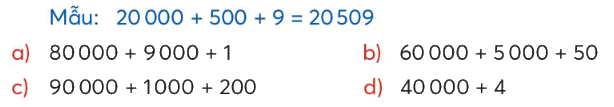 Mẫu: $20\,000 + 500 + 9 = 20\,509$

a) $80\,000 + 9\,000 + 1$

b) $60\,000 + 5\,000 + 50$

c) $90\,000 + 1000 + 200$

d) $40\,000 + 4$